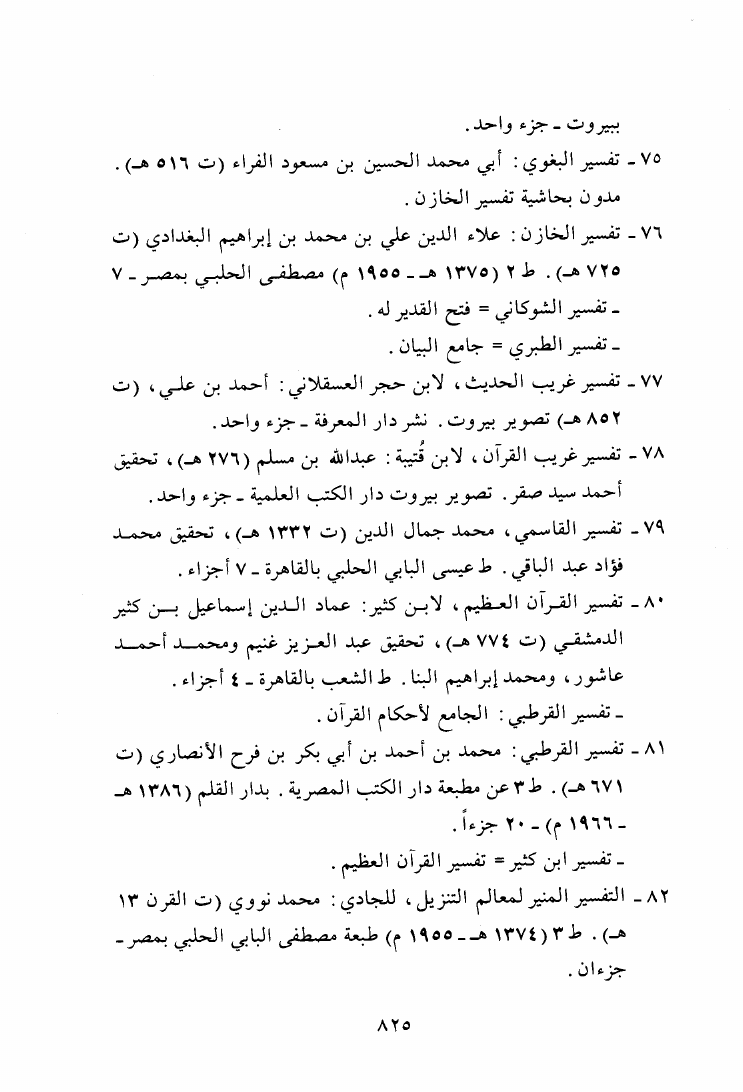 ببيروت ـ جزء واحد.

٧٥ ـ تفسير البغوي: أبي محمد الحسين بن مسعود الفراء (ت ٥١٦ هـ). مدون بحاشية تفسير الخازن.

٧٦ ـ تفسير الخازن: علاء الدين علي بن محمد بن إبراهيم البغدادي (ت ٧٢٥ هـ). ط ٢ (١٣٧٥ هـ ـ ١٩٥٥ م) مصطفى الحلبي بمصر ـ ٧

ـ تفسير الشوكاني = فتح القدير له.

ـ تفسير الطبري = جامع البيان.

٧٧ ـ تفسير غريب الحديث، لابن حجر العسقلاني: أحمد بن علي، (ت ٨٥٢ هـ) تصوير بيروت. نشر دار المعرفة ـ جزء واحد.

٧٨ ـ تفسير غريب القرآن، لابن قُتيبة: عبدالله بن مسلم (٢٧٦ هـ)، تحقيق أحمد سيد صقر. تصوير بيروت دار الكتب العلمية ـ جزء واحد.

٧٩ ـ تفسير القاسمي، محمد جمال الدين (ت ١٣٣٢ هـ)، تحقيق محمد فؤاد عبد الباقي. ط عيسى البابي الحلبي بالقاهرة ـ ٧ أجزاء.

٨٠ ـ تفسير القرآن العظيم، لابن كثير: عماد الدين إسماعيل بن كثير الدمشقي (ت ٧٧٤ هـ)، تحقيق عبد العزيز غنيم ومحمد أحمد عاشور، ومحمد إبراهيم البنا. ط الشعب بالقاهرة ـ ٤ أجزاء.

ـ تفسير القرطبي: الجامع لأحكام القرآن.

٨١ ـ تفسير القرطبي: محمد بن أحمد بن أبي بكر بن فرح الأنصاري (ت ٦٧١ هـ). ط ٣ عن مطبعة دار الكتب المصرية. بدار القلم (١٣٨٦ هـ ـ ١٩٦٦ م) ـ ٢٠ جزءاً.

ـ تفسير ابن كثير = تفسير القرآن العظيم.

٨٢ ـ التفسير المنير لمعالم التنزيل، للجادي: محمد نووي (ت القرن ١٣ هـ). ط ٣ (١٣٧٤ هـ ـ ١٩٥٥ م) طبعة مصطفى البابي الحلبي بمصر ـ جزءان.

٨٢٥